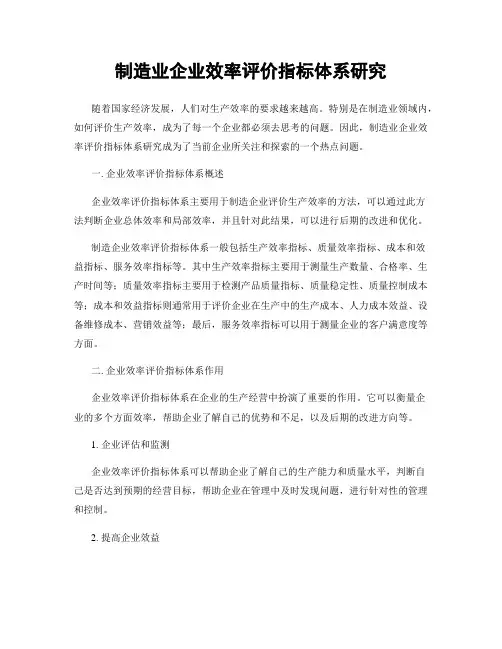 制造业企业效率评价指标体系研究

随着国家经济发展，人们对生产效率的要求越来越高。特别是在制造业领域内，如何评价生产效率，成为了每一个企业都必须去思考的问题。因此，制造业企业效率评价指标体系研究成为了当前企业所关注和探索的一个热点问题。

一. 企业效率评价指标体系概述

企业效率评价指标体系主要用于制造企业评价生产效率的方法，可以通过此方法判断企业总体效率和局部效率，并且针对此结果，可以进行后期的改进和优化。

制造企业效率评价指标体系一般包括生产效率指标、质量效率指标、成本和效益指标、服务效率指标等。其中生产效率指标主要用于测量生产数量、合格率、生产时间等；质量效率指标主要用于检测产品质量指标、质量稳定性、质量控制成本等；成本和效益指标则通常用于评价企业在生产中的生产成本、人力成本效益、设备维修成本、营销效益等；最后，服务效率指标可以用于测量企业的客户满意度等方面。

二. 企业效率评价指标体系作用

企业效率评价指标体系在企业的生产经营中扮演了重要的作用。它可以衡量企业的多个方面效率，帮助企业了解自己的优势和不足，以及后期的改进方向等。

1. 企业评估和监测

企业效率评价指标体系可以帮助企业了解自己的生产能力和质量水平，判断自己是否达到预期的经营目标，帮助企业在管理中及时发现问题，进行针对性的管理和控制。

2. 提高企业效益